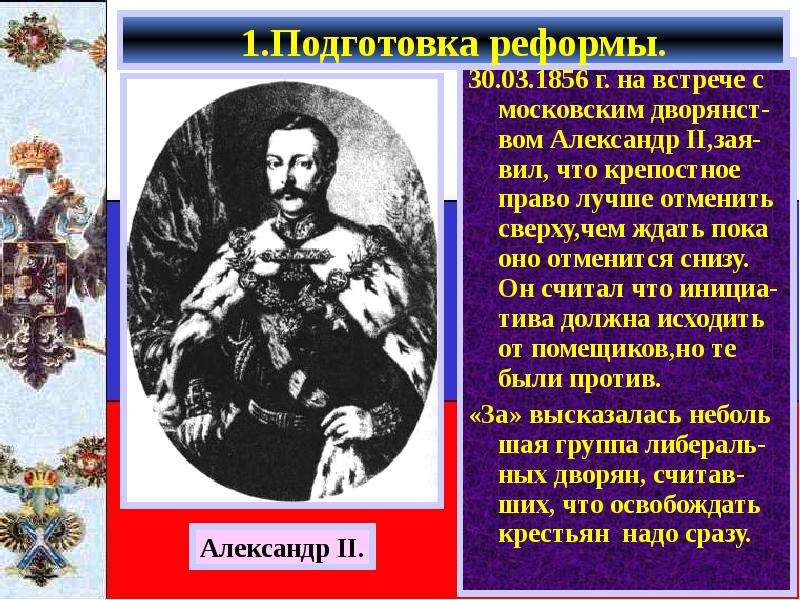 1.Подготовка реформы.

30.03.1856 г. на встрече с московским дворянством Александр II,заявил, что крепостное право лучше отменить сверху,чем ждать пока оно отменится снизу. Он считал что инициатива должна исходить от помещиков,но те были против.

«За» высказалась неболь шая группа либеральных дворян, считавших, что освобождать крестьян надо сразу.

Александр II.